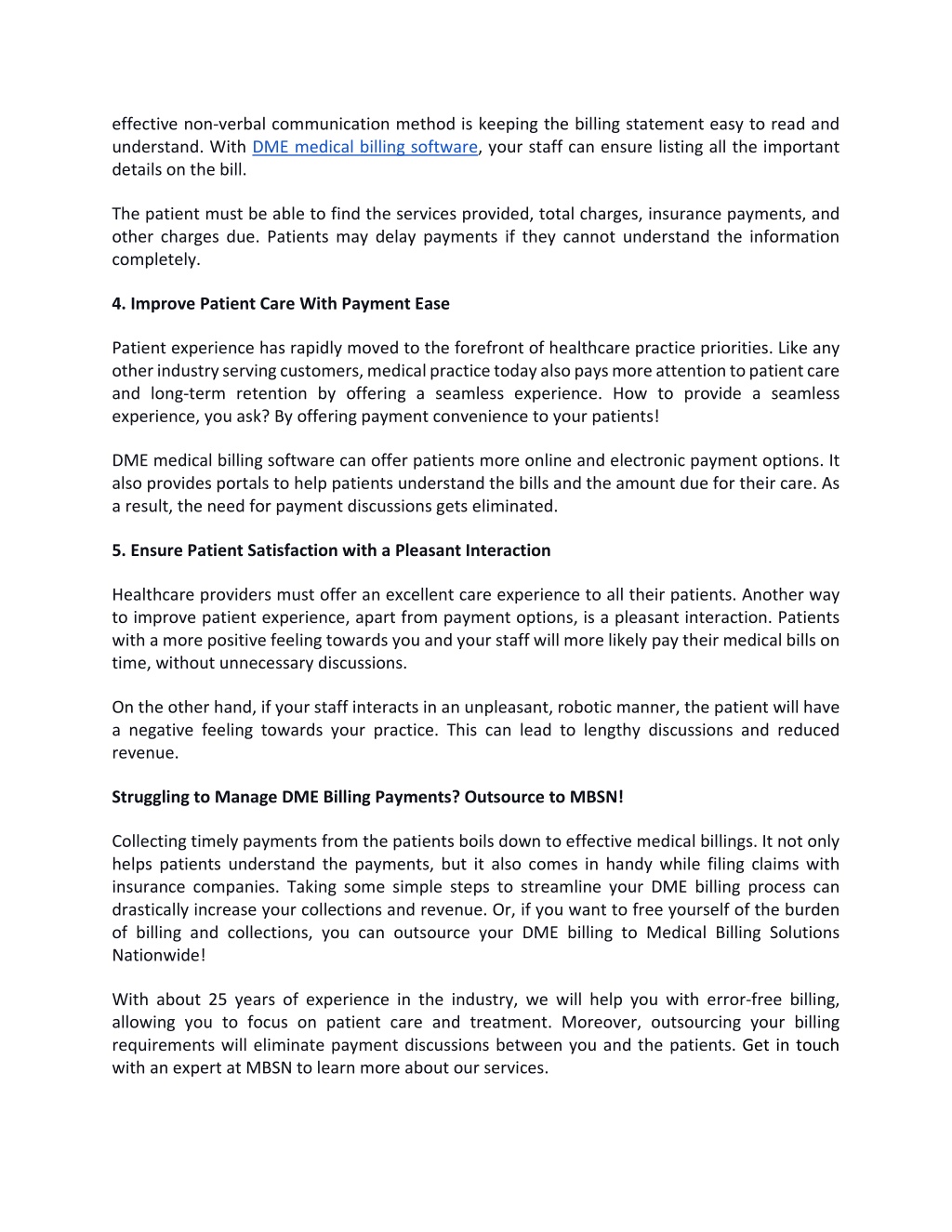 effective non-verbal communication method is keeping the billing statement easy to read and understand. With DME medical billing software, your staff can ensure listing all the important details on the bill.

The patient must be able to find the services provided, total charges, insurance payments, and other charges due. Patients may delay payments if they cannot understand the information completely.

4. Improve Patient Care With Payment Ease

Patient experience has rapidly moved to the forefront of healthcare practice priorities. Like any other industry serving customers, medical practice today also pays more attention to patient care and long-term retention by offering a seamless experience. How to provide a seamless experience, you ask? By offering payment convenience to your patients!

DME medical billing software can offer patients more online and electronic payment options. It also provides portals to help patients understand the bills and the amount due for their care. As a result, the need for payment discussions gets eliminated.

5. Ensure Patient Satisfaction with a Pleasant Interaction

Healthcare providers must offer an excellent care experience to all their patients. Another way to improve patient experience, apart from payment options, is a pleasant interaction. Patients with a more positive feeling towards you and your staff will more likely pay their medical bills on time, without unnecessary discussions.

On the other hand, if your staff interacts in an unpleasant, robotic manner, the patient will have a negative feeling towards your practice. This can lead to lengthy discussions and reduced revenue.

Struggling to Manage DME Billing Payments? Outsource to MBSN!

Collecting timely payments from the patients boils down to effective medical billings. It not only helps patients understand the payments, but it also comes in handy while filing claims with insurance companies. Taking some simple steps to streamline your DME billing process can drastically increase your collections and revenue. Or, if you want to free yourself of the burden of billing and collections, you can outsource your DME billing to Medical Billing Solutions Nationwide!

With about 25 years of experience in the industry, we will help you with error-free billing, allowing you to focus on patient care and treatment. Moreover, outsourcing your billing requirements will eliminate payment discussions between you and the patients. Get in touch with an expert at MBSN to learn more about our services.